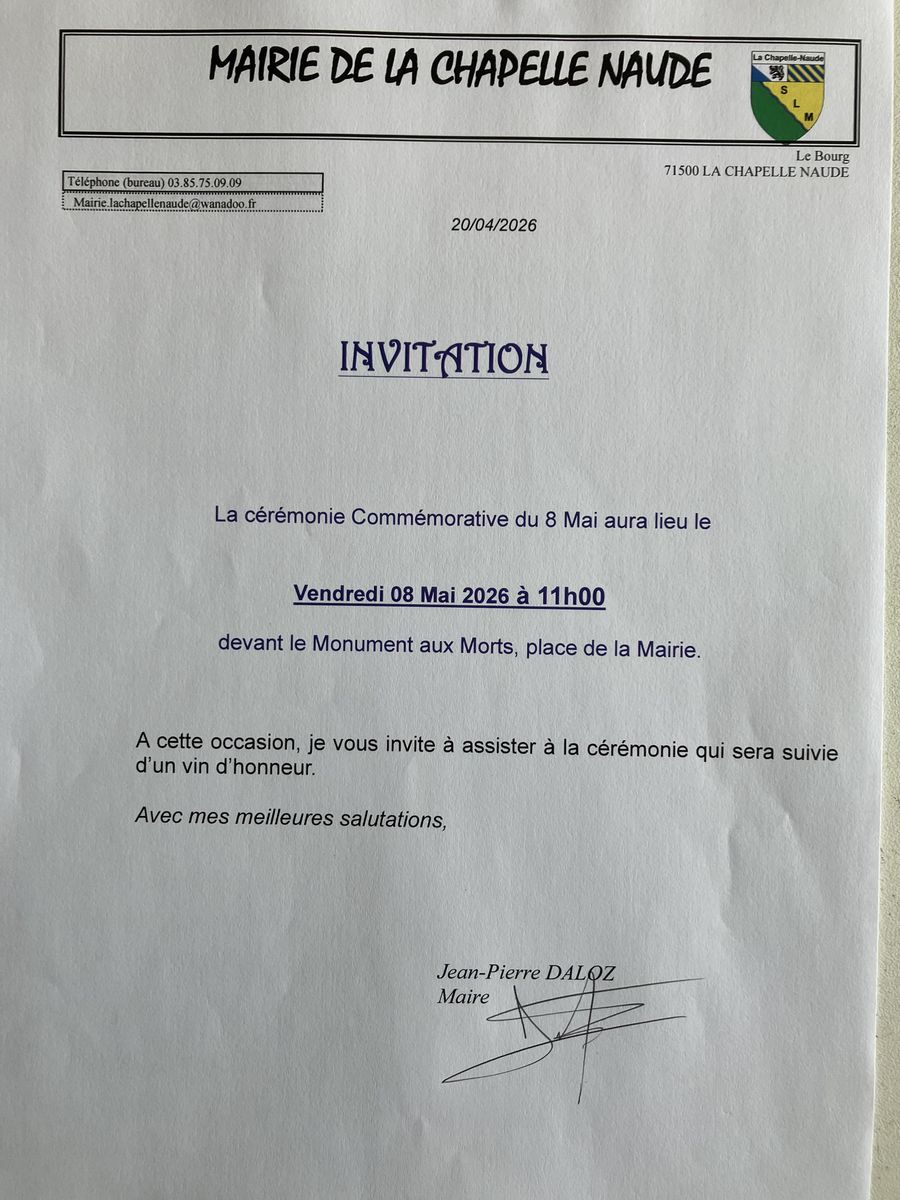 MAIRIE DE LA CHAPELLE NAUDE

La Chapelle-Naude
S L M

Le Bourg
71500 LA CHAPELLE NAUDE

Téléphone (bureau) 03.85.75.09.09
Mairie.lachapellenaude@wanadoo.fr

20/04/2026

INVITATION

La cérémonie Commémorative du 8 Mai aura lieu le

Vendredi 08 Mai 2026 à 11h00

devant le Monument aux Morts, place de la Mairie.

A cette occasion, je vous invite à assister à la cérémonie qui sera suivie d'un vin d'honneur.

Avec mes meilleures salutations,

Jean-Pierre DALOZ
Maire